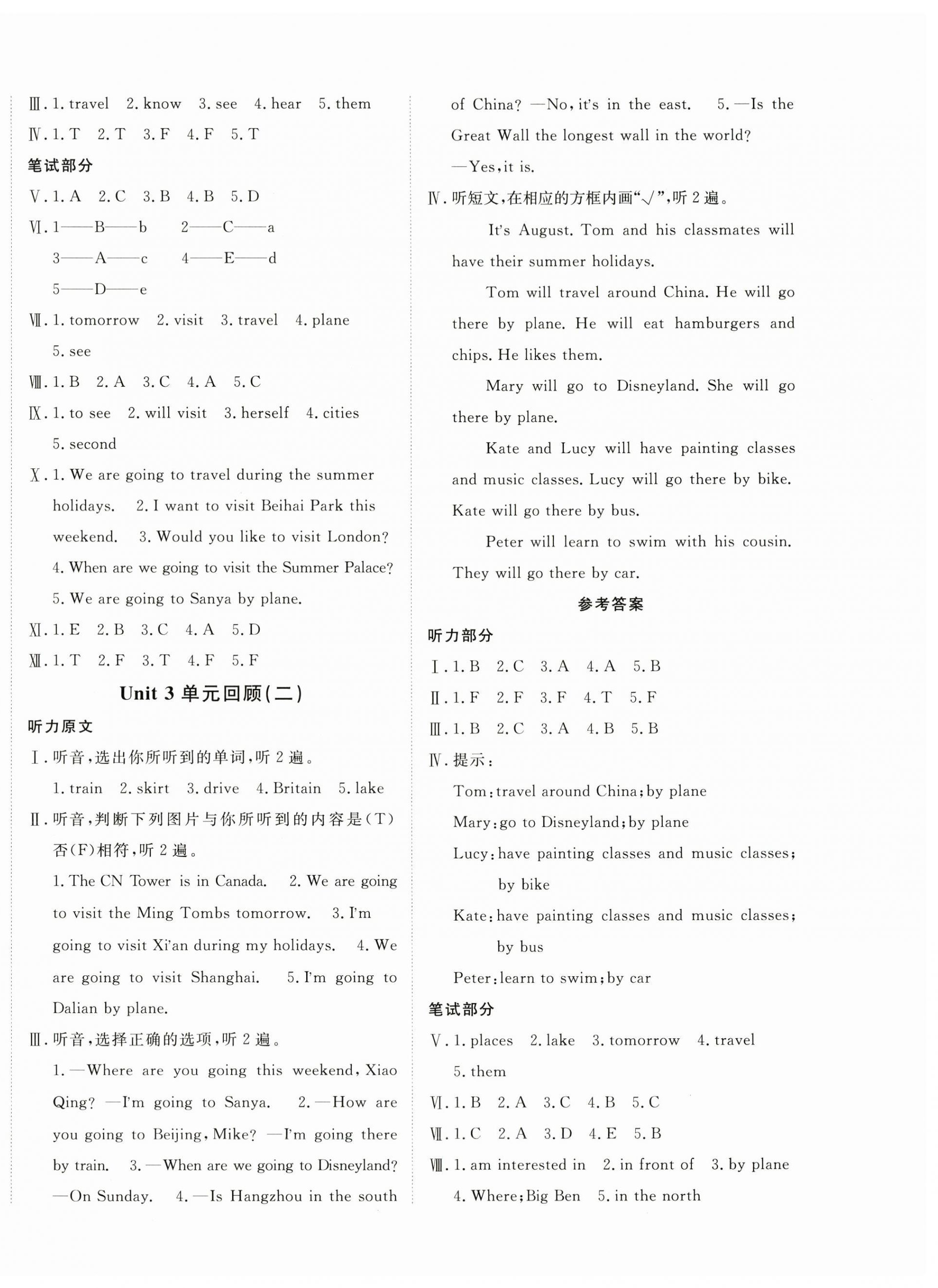 Ⅲ. 1. travel 2. know 3. see 4. hear 5. them

Ⅳ. 1. T 2. T 3. F 4. F 5. T

笔试部分

Ⅴ. 1. A 2. C 3. B 4. B 5. D

Ⅵ. 1——B——b 2——C——a
3——A——c 4——E——d
5——D——e

Ⅶ. 1. tomorrow 2. visit 3. travel 4. plane 5. see

Ⅷ. 1. B 2. A 3. C 4. A 5. C

Ⅸ. 1. to see 2. will visit 3. herself 4. cities 5. second

Ⅹ. 1. We are going to travel during the summer holidays. 2. I want to visit Beihai Park this weekend. 3. Would you like to visit London? 4. When are we going to visit the Summer Palace? 5. We are going to Sanya by plane.

Ⅺ. 1. E 2. B 3. C 4. A 5. D

Ⅻ. 1. T 2. F 3. T 4. F 5. F

Unit 3 单元回顾(二)

听力原文

Ⅰ. 听音，选出你所听到的单词，听 2 遍。

1. train 2. skirt 3. drive 4. Britain 5. lake

Ⅱ. 听音，判断下列图片与你所听到的内容是(T)否(F)相符，听 2 遍。

1. The CN Tower is in Canada. 2. We are going to visit the Ming Tombs tomorrow. 3. I'm going to visit Xi'an during my holidays. 4. We are going to visit Shanghai. 5. I'm going to Dalian by plane.

Ⅲ. 听音，选择正确的选项，听 2 遍。

1. —Where are you going this weekend, Xiao Qing? —I'm going to Sanya. 2. —How are you going to Beijing, Mike? —I'm going there by train. 3. —When are we going to Disneyland? —On Sunday. 4. —Is Hangzhou in the south of China? —No, it's in the east. 5. —Is the Great Wall the longest wall in the world? —Yes, it is.

Ⅳ. 听短文，在相应的方框内画"√"，听 2 遍。

It's August. Tom and his classmates will have their summer holidays.

Tom will travel around China. He will go there by plane. He will eat hamburgers and chips. He likes them.

Mary will go to Disneyland. She will go there by plane.

Kate and Lucy will have painting classes and music classes. Lucy will go there by bike. Kate will go there by bus.

Peter will learn to swim with his cousin. They will go there by car.

参考答案

听力部分

Ⅰ. 1. B 2. C 3. A 4. A 5. B

Ⅱ. 1. F 2. F 3. F 4. T 5. F

Ⅲ. 1. B 2. C 3. A 4. B 5. B

Ⅳ. 提示：
Tom: travel around China; by plane
Mary: go to Disneyland; by plane
Lucy: have painting classes and music classes; by bike
Kate: have painting classes and music classes; by bus
Peter: learn to swim; by car

笔试部分

Ⅴ. 1. places 2. lake 3. tomorrow 4. travel 5. them

Ⅵ. 1. B 2. A 3. C 4. B 5. C

Ⅶ. 1. C 2. A 3. D 4. E 5. B

Ⅷ. 1. am interested in 2. in front of 3. by plane 4. Where; Big Ben 5. in the north